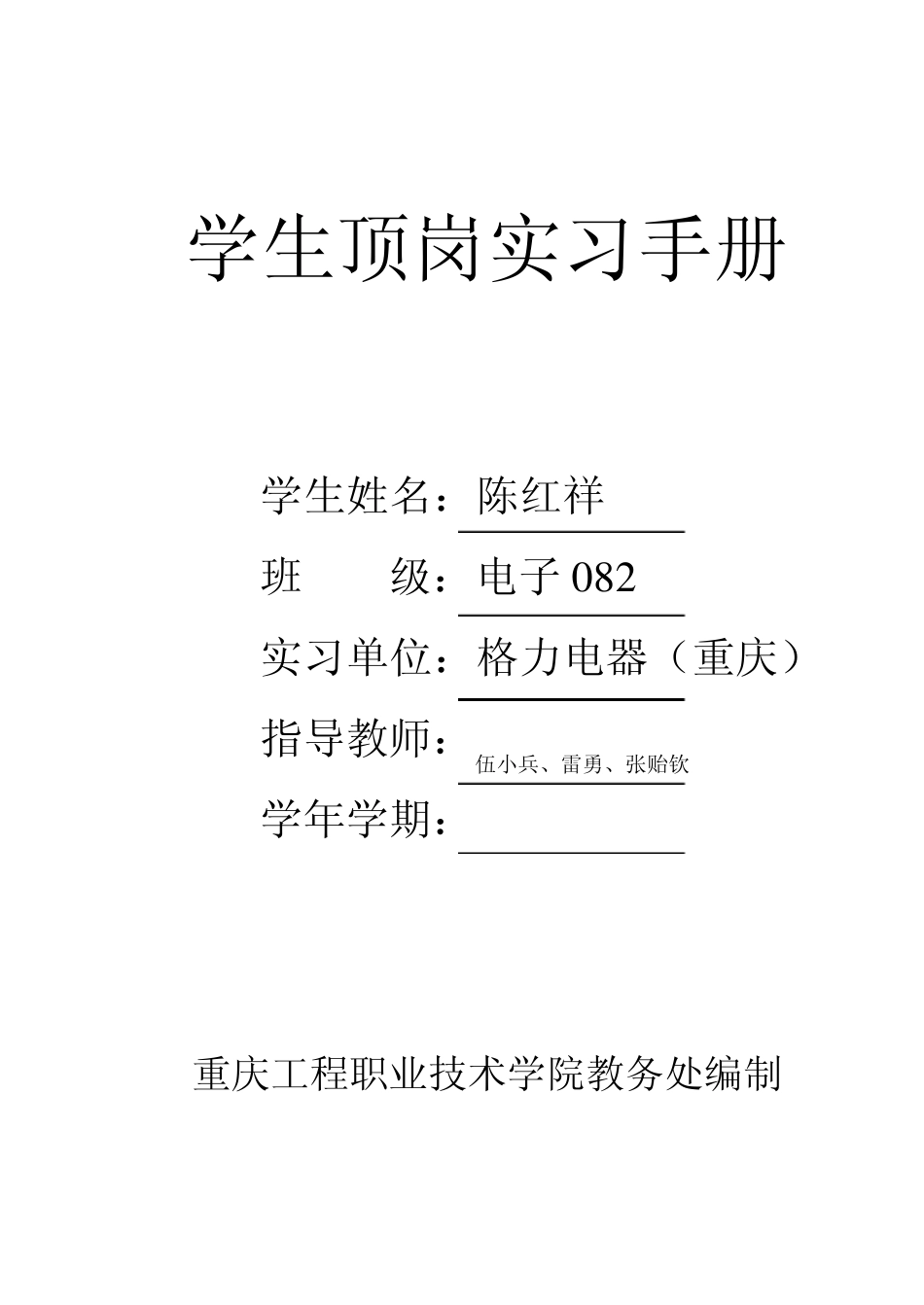 学生顶岗实习手册

学生姓名：陈红祥

班 级：电子082

实习单位：格力电器（重庆）

指导教师：伍小兵、雷勇、张贻钦

学年学期：____

重庆工程职业技术学院教务处编制